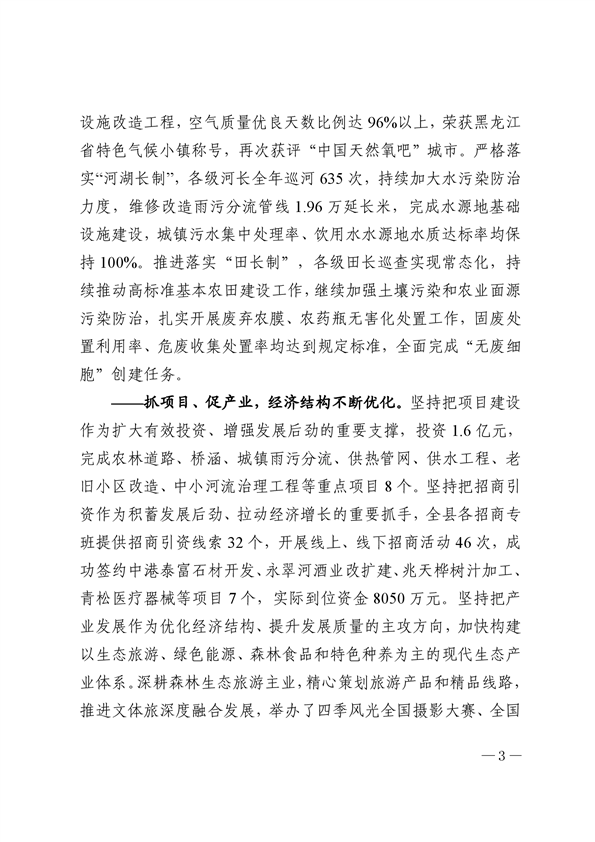 设施改造工程，空气质量优良天数比例达 96%以上，荣获黑龙江省特色气候小镇称号，再次获评“中国天然氧吧”城市。严格落实“河湖长制”，各级河长全年巡河 635 次，持续加大水污染防治力度，维修改造雨污分流管线 1.96 万延长米，完成水源地基础设施建设，城镇污水集中处理率、饮用水水源地水质达标率均保持 100%。推进落实“田长制”，各级田长巡查实现常态化，持续推动高标准基本农田建设工作，继续加强土壤污染和农业面源污染防治，扎实开展废弃农膜、农药瓶无害化处置工作，固废处置利用率、危废收集处置率均达到规定标准，全面完成“无废细胞”创建任务。

——抓项目、促产业，经济结构不断优化。坚持把项目建设作为扩大有效投资、增强发展后劲的重要支撑，投资 1.6 亿元，完成农林道路、桥涵、城镇雨污分流、供热管网、供水工程、老旧小区改造、中小河流治理工程等重点项目 8 个。坚持把招商引资作为积蓄发展后劲、拉动经济增长的重要抓手，全县各招商专班提供招商引资线索 32 个，开展线上、线下招商活动 46 次，成功签约中港泰富石材开发、永翠河酒业改扩建、兆天桦树汁加工、青松医疗器械等项目 7 个，实际到位资金 8050 万元。坚持把产业发展作为优化经济结构、提升发展质量的主攻方向，加快构建以生态旅游、绿色能源、森林食品和特色种养为主的现代生态产业体系。深耕森林生态旅游主业，精心策划旅游产品和精品线路，推进文体旅深度融合发展，举办了四季风光全国摄影大赛、全国

— 3 —